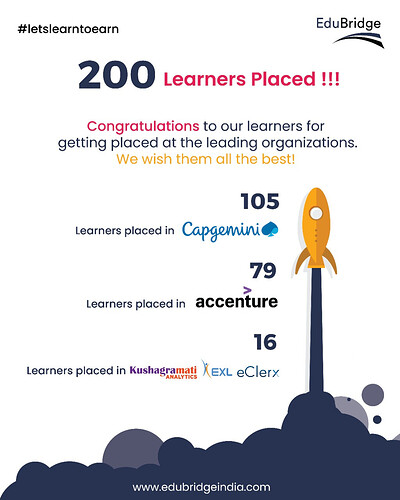 #letslearntoearn

EduBridge

200 Learners Placed !!!

Congratulations to our learners for getting placed at the leading organizations. We wish them all the best!

105

Learners placed in Capgemini

79

Learners placed in accenture

16

Learners placed in Kushagramati ANALYTICS EXL eClerx

www.edubridgeindia.com